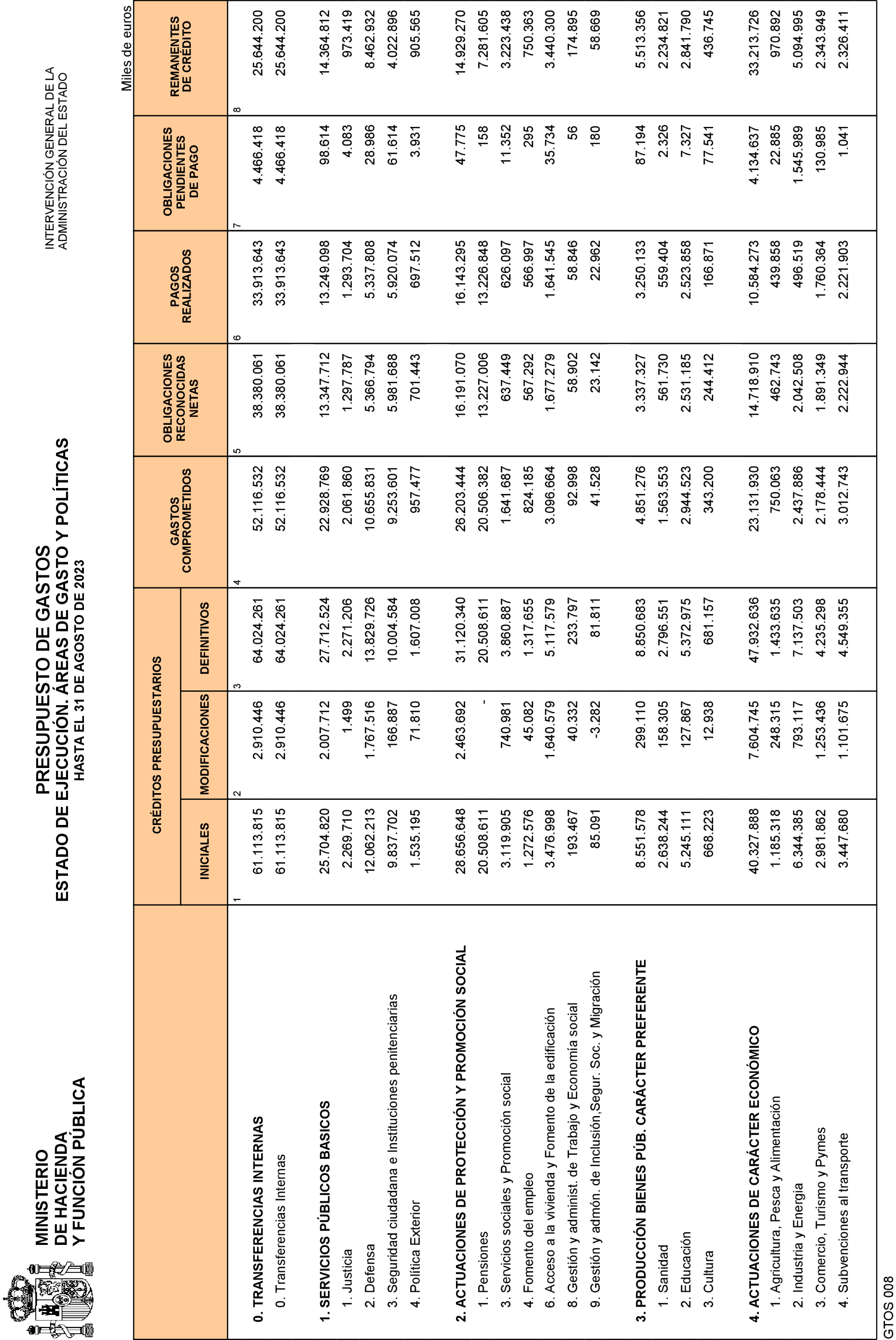 MINISTERIO
DE HACIENDA
Y FUNCIÓN PÚBLICA

PRESUPUESTO DE GASTOS
ESTADO DE EJECUCIÓN. ÁREAS DE GASTO Y POLÍTICAS
HASTA EL 31 DE AGOSTO DE 2023

INTERVENCIÓN GENERAL DE LA
ADMINISTRACIÓN DEL ESTADO

Miles de euros

| | CRÉDITOS PRESUPUESTARIOS INICIALES | CRÉDITOS PRESUPUESTARIOS MODIFICACIONES | CRÉDITOS PRESUPUESTARIOS DEFINITIVOS | GASTOS COMPROMETIDOS | OBLIGACIONES RECONOCIDAS NETAS | PAGOS REALIZADOS | OBLIGACIONES PENDIENTES DE PAGO | REMANENTES DE CRÉDITO |
|---|---|---|---|---|---|---|---|---|
| | 1 | 2 | 3 | 4 | 5 | 6 | 7 | 8 |
| 0. TRANSFERENCIAS INTERNAS | 61.113.815 | 2.910.446 | 64.024.261 | 52.116.532 | 38.380.061 | 33.913.643 | 4.466.418 | 25.644.200 |
| 0. Transferencias Internas | 61.113.815 | 2.910.446 | 64.024.261 | 52.116.532 | 38.380.061 | 33.913.643 | 4.466.418 | 25.644.200 |
| 1. SERVICIOS PÚBLICOS BASICOS | 25.704.820 | 2.007.712 | 27.712.524 | 22.928.769 | 13.347.712 | 13.249.098 | 98.614 | 14.364.812 |
| 1. Justicia | 2.269.710 | 1.499 | 2.271.206 | 2.061.860 | 1.297.787 | 1.293.704 | 4.083 | 973.419 |
| 2. Defensa | 12.062.213 | 1.767.516 | 13.829.726 | 10.655.831 | 5.366.794 | 5.337.808 | 28.986 | 8.462.932 |
| 3. Seguridad ciudadana e Instituciones penitenciarias | 9.837.702 | 166.887 | 10.004.584 | 9.253.601 | 5.981.688 | 5.920.074 | 61.614 | 4.022.896 |
| 4. Política Exterior | 1.535.195 | 71.810 | 1.607.008 | 957.477 | 701.443 | 697.512 | 3.931 | 905.565 |
| 2. ACTUACIONES DE PROTECCIÓN Y PROMOCIÓN SOCIAL | 28.656.648 | 2.463.692 | 31.120.340 | 26.203.444 | 16.191.070 | 16.143.295 | 47.775 | 14.929.270 |
| 1. Pensiones | 20.508.611 | - | 20.508.611 | 20.506.382 | 13.227.006 | 13.226.848 | 158 | 7.281.605 |
| 3. Servicios sociales y Promoción social | 3.119.905 | 740.981 | 3.860.887 | 1.641.687 | 637.449 | 626.097 | 11.352 | 3.223.438 |
| 4. Fomento del empleo | 1.272.576 | 45.082 | 1.317.655 | 824.185 | 567.292 | 566.997 | 295 | 750.363 |
| 6. Acceso a la vivienda y Fomento de la edificación | 3.476.998 | 1.640.579 | 5.117.579 | 3.096.664 | 1.677.279 | 1.641.545 | 35.734 | 3.440.300 |
| 8. Gestión y administ. de Trabajo y Economía social | 193.467 | 40.332 | 233.797 | 92.998 | 58.902 | 58.846 | 56 | 174.895 |
| 9. Gestión y admón. de Inclusión,Segur. Soc. y Migración | 85.091 | -3.282 | 81.811 | 41.528 | 23.142 | 22.962 | 180 | 58.669 |
| 3. PRODUCCIÓN BIENES PÚB. CARÁCTER PREFERENTE | 8.551.578 | 299.110 | 8.850.683 | 4.851.276 | 3.337.327 | 3.250.133 | 87.194 | 5.513.356 |
| 1. Sanidad | 2.638.244 | 158.305 | 2.796.551 | 1.563.553 | 561.730 | 559.404 | 2.326 | 2.234.821 |
| 2. Educación | 5.245.111 | 127.867 | 5.372.975 | 2.944.523 | 2.531.185 | 2.523.858 | 7.327 | 2.841.790 |
| 3. Cultura | 668.223 | 12.938 | 681.157 | 343.200 | 244.412 | 166.871 | 77.541 | 436.745 |
| 4. ACTUACIONES DE CARÁCTER ECONÓMICO | 40.327.888 | 7.604.745 | 47.932.636 | 23.131.930 | 14.718.910 | 10.584.273 | 4.134.637 | 33.213.726 |
| 1. Agricultura, Pesca y Alimentación | 1.185.318 | 248.315 | 1.433.635 | 750.063 | 462.743 | 439.858 | 22.885 | 970.892 |
| 2. Industria y Energía | 6.344.385 | 793.117 | 7.137.503 | 2.437.886 | 2.042.508 | 496.519 | 1.545.989 | 5.094.995 |
| 3. Comercio, Turismo y Pymes | 2.981.862 | 1.253.436 | 4.235.298 | 2.178.444 | 1.891.349 | 1.760.364 | 130.985 | 2.343.949 |
| 4. Subvenciones al transporte | 3.447.680 | 1.101.675 | 4.549.355 | 3.012.743 | 2.222.944 | 2.221.903 | 1.041 | 2.326.411 |

GTOS 008